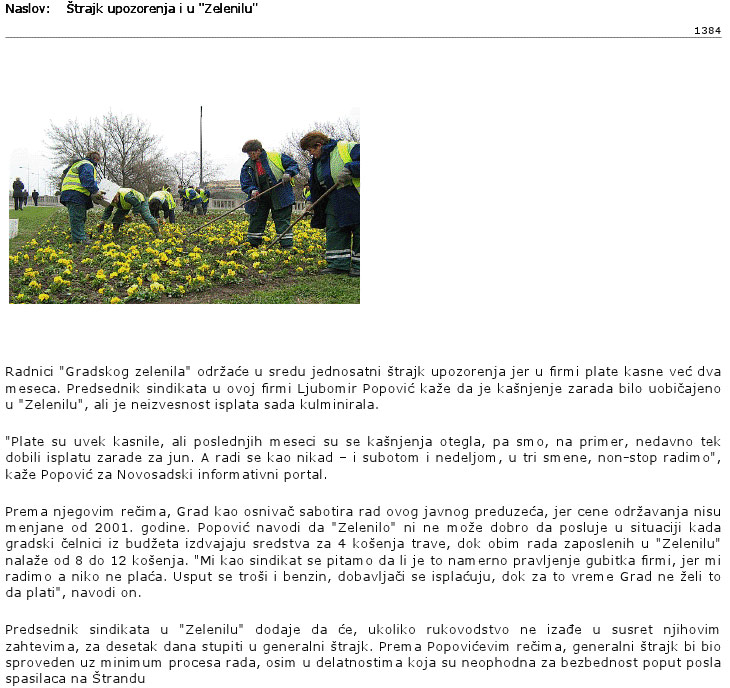 Naslov: Štrajk upozorenja i u "Zelenilu"

1384

Radnici "Gradskog zelenila" održaće u sredu jednosatni štrajk upozorenja jer u firmi plate kasne već dva meseca. Predsednik sindikata u ovoj firmi Ljubomir Popović kaže da je kašnjenje zarada bilo uobičajeno u "Zelenilu", ali je neizvesnost isplata sada kulminirala.

"Plate su uvek kasnile, ali poslednjih meseci su se kašnjenja otegla, pa smo, na primer, nedavno tek dobili isplatu zarade za jun. A radi se kao nikad – i subotom i nedeljom, u tri smene, non-stop radimo", kaže Popović za Novosadski informativni portal.

Prema njegovim rečima, Grad kao osnivač sabotira rad ovog javnog preduzeća, jer cene održavanja nisu menjane od 2001. godine. Popović navodi da "Zelenilo" ni ne može dobro da posluje u situaciji kada gradski čelnici iz budžeta izdvajaju sredstva za 4 košenja trave, dok obim rada zaposlenih u "Zelenilu" nalaže od 8 do 12 košenja. "Mi kao sindikat se pitamo da li je to namerno pravljenje gubitka firmi, jer mi radimo a niko ne plaća. Usput se troši i benzin, dobavljači se isplaćuju, dok za to vreme Grad ne želi to da plati", navodi on.

Predsednik sindikata u "Zelenilu" dodaje da će, ukoliko rukovodstvo ne izađe u susret njihovim zahtevima, za desetak dana stupiti u generalni štrajk. Prema Popovićevim rečima, generalni štrajk bi bio sproveden uz minimum procesa rada, osim u delatnostima koja su neophodna za bezbednost poput posla spasilaca na Štrandu